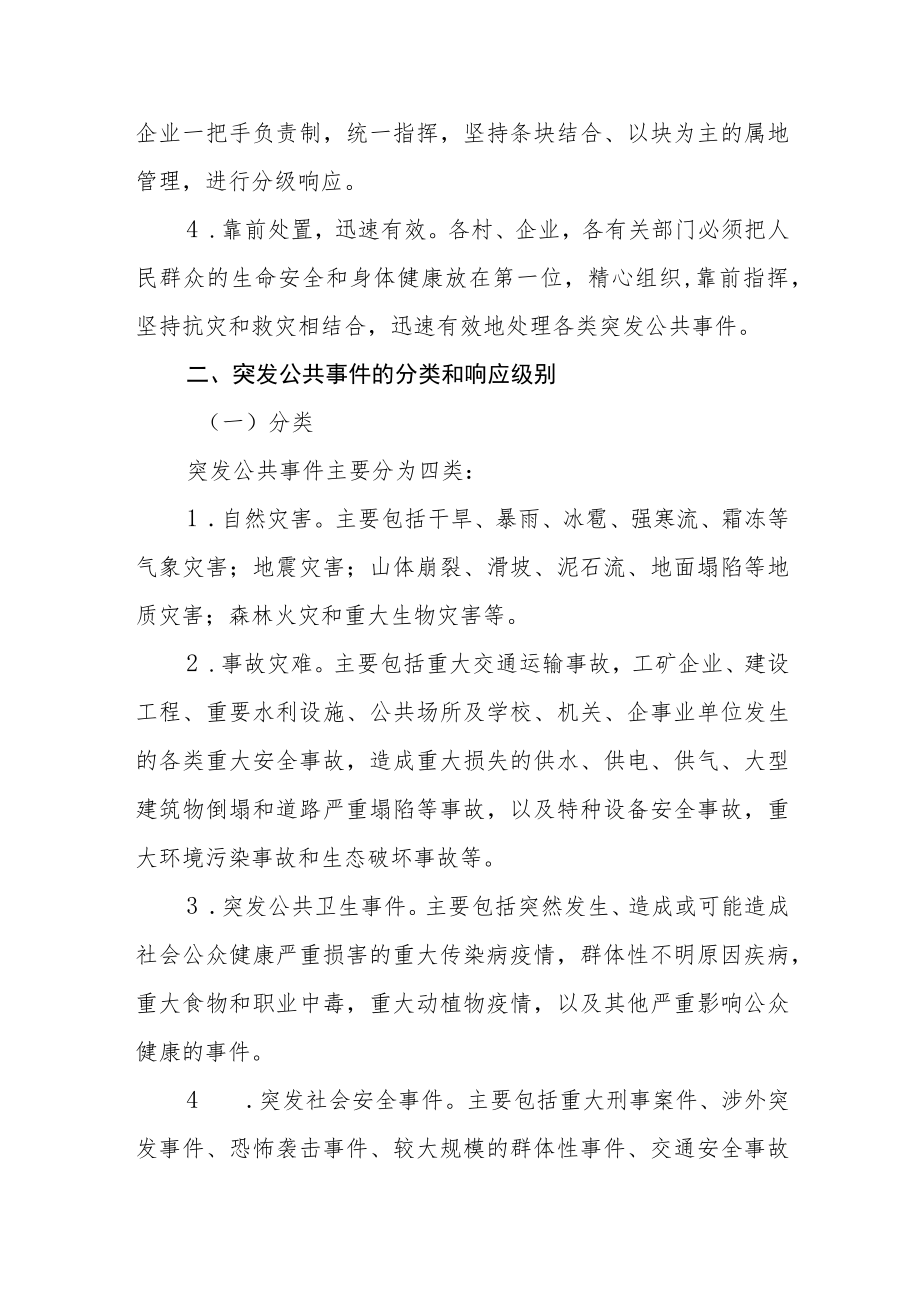 企业一把手负责制，统一指挥，坚持条块结合、以块为主的属地管理，进行分级响应。

4．靠前处置，迅速有效。各村、企业，各有关部门必须把人民群众的生命安全和身体健康放在第一位，精心组织，靠前指挥，坚持抗灾和救灾相结合，迅速有效地处理各类突发公共事件。

二、突发公共事件的分类和响应级别

（一）分类

突发公共事件主要分为四类：

1．自然灾害。主要包括干旱、暴雨、冰雹、强寒流、霜冻等气象灾害；地震灾害；山体崩裂、滑坡、泥石流、地面塌陷等地质灾害；森林火灾和重大生物灾害等。

2．事故灾难。主要包括重大交通运输事故，工矿企业、建设工程、重要水利设施、公共场所及学校、机关、企事业单位发生的各类重大安全事故，造成重大损失的供水、供电、供气、大型建筑物倒塌和道路严重塌陷等事故，以及特种设备安全事故，重大环境污染事故和生态破坏事故等。

3．突发公共卫生事件。主要包括突然发生、造成或可能造成社会公众健康严重损害的重大传染病疫情，群体性不明原因疾病，重大食物和职业中毒，重大动植物疫情，以及其他严重影响公众健康的事件。

4　．突发社会安全事件。主要包括重大刑事案件、涉外突发事件、恐怖袭击事件、较大规模的群体性事件、交通安全事故